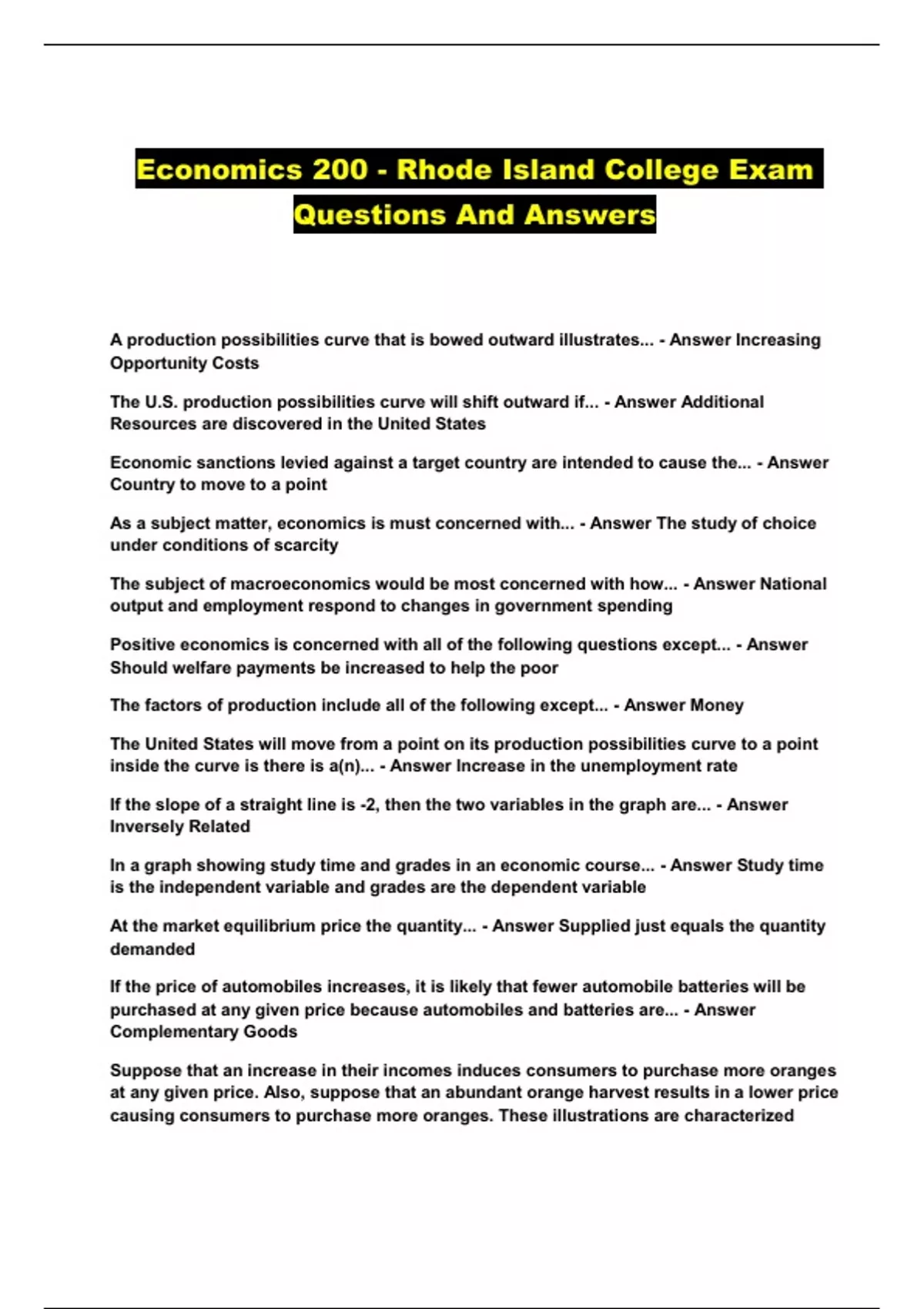 Economics 200 - Rhode Island College Exam Questions And Answers

A production possibilities curve that is bowed outward illustrates... - Answer Increasing Opportunity Costs

The U.S. production possibilities curve will shift outward if... - Answer Additional Resources are discovered in the United States

Economic sanctions levied against a target country are intended to cause the... - Answer Country to move to a point

As a subject matter, economics is must concerned with... - Answer The study of choice under conditions of scarcity

The subject of macroeconomics would be most concerned with how... - Answer National output and employment respond to changes in government spending

Positive economics is concerned with all of the following questions except... - Answer Should welfare payments be increased to help the poor

The factors of production include all of the following except... - Answer Money

The United States will move from a point on its production possibilities curve to a point inside the curve is there is a(n)... - Answer Increase in the unemployment rate

If the slope of a straight line is -2, then the two variables in the graph are... - Answer Inversely Related

In a graph showing study time and grades in an economic course... - Answer Study time is the independent variable and grades are the dependent variable

At the market equilibrium price the quantity... - Answer Supplied just equals the quantity demanded

If the price of automobiles increases, it is likely that fewer automobile batteries will be purchased at any given price because automobiles and batteries are... - Answer Complementary Goods

Suppose that an increase in their incomes induces consumers to purchase more oranges at any given price. Also, suppose that an abundant orange harvest results in a lower price causing consumers to purchase more oranges. These illustrations are characterized